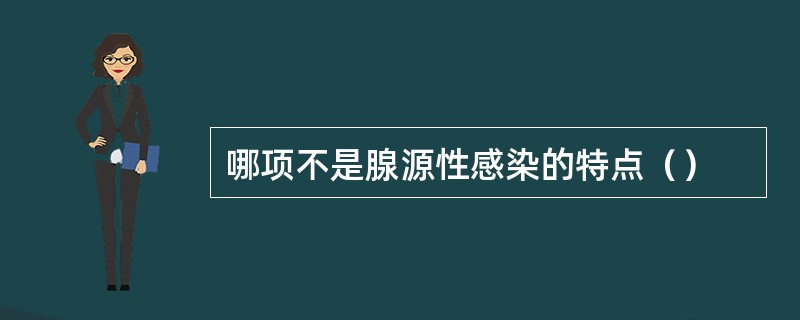 哪项不是腺源性感染的特点（）